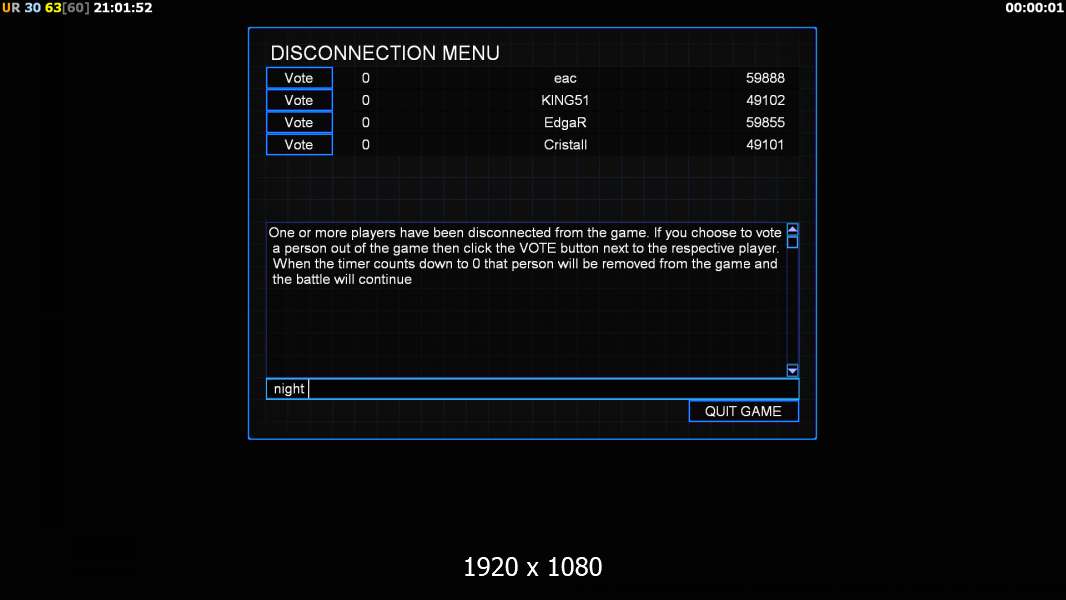 UR 30 63[60] 21:01:52

00:00:01

DISCONNECTION MENU

| Vote | 0 | eac | 59888 |
|---|---|---|---|
| Vote | 0 | KING51 | 49102 |
| Vote | 0 | EdgaR | 59855 |
| Vote | 0 | Cristall | 49101 |

One or more players have been disconnected from the game. If you choose to vote a person out of the game then click the VOTE button next to the respective player. When the timer counts down to 0 that person will be removed from the game and the battle will continue

night

QUIT GAME

1920 x 1080